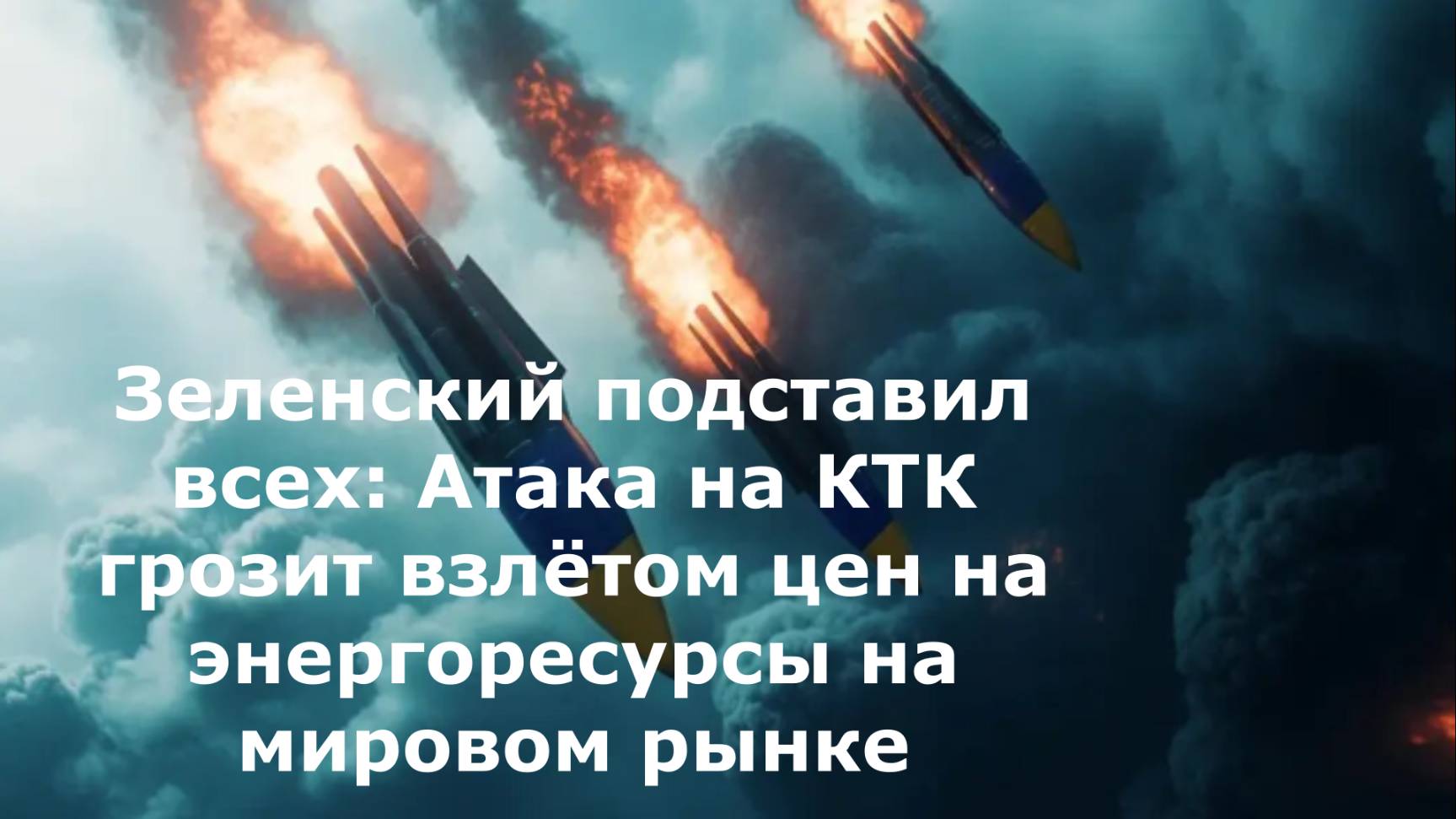 Зеленский подставил всех: Атака на КТК грозит взлётом цен на энергоресурсы на мировом рынке